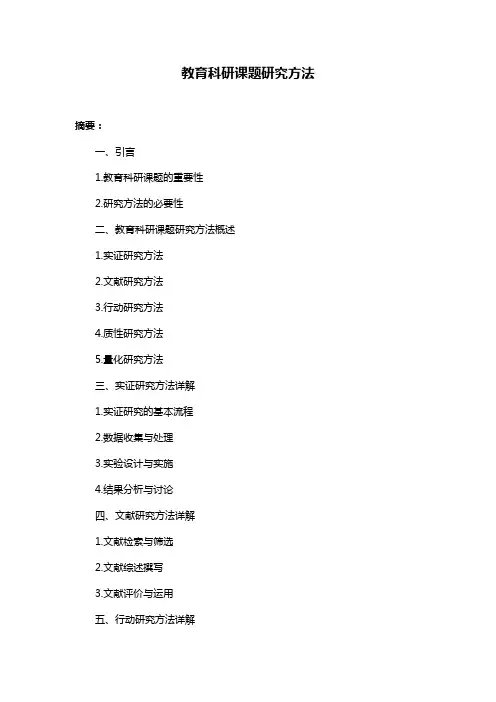 教育科研课题研究方法

摘要：

一、引言

1.教育科研课题的重要性

2.研究方法的必要性

二、教育科研课题研究方法概述

1.实证研究方法

2.文献研究方法

3.行动研究方法

4.质性研究方法

5.量化研究方法

三、实证研究方法详解

1.实证研究的基本流程

2.数据收集与处理

3.实验设计与实施

4.结果分析与讨论

四、文献研究方法详解

1.文献检索与筛选

2.文献综述撰写

3.文献评价与运用

五、行动研究方法详解